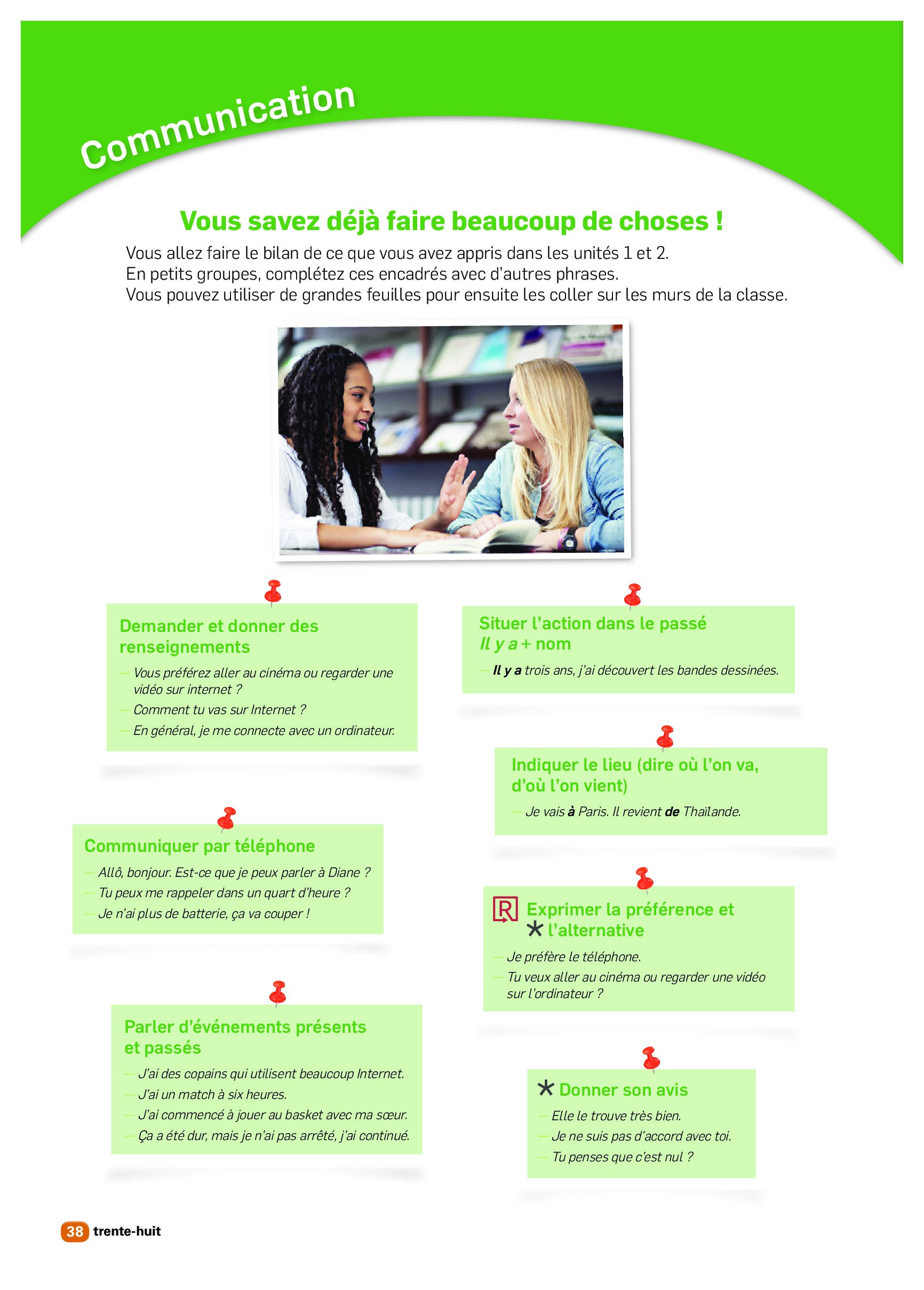 Communication

Vous savez déjà faire beaucoup de choses !

Vous allez faire le bilan de ce que vous avez appris dans les unités 1 et 2.
En petits groupes, complétez ces encadrés avec d'autres phrases.
Vous pouvez utiliser de grandes feuilles pour ensuite les coller sur les murs de la classe.

Demander et donner des renseignements

— Vous préférez aller au cinéma ou regarder une vidéo sur internet ?
— Comment tu vas sur Internet ?
— En général, je me connecte avec un ordinateur.

Communiquer par téléphone

— Allô, bonjour. Est-ce que je peux parler à Diane ?
— Tu peux me rappeler dans un quart d'heure ?
— Je n'ai plus de batterie, ça va couper !

Parler d'événements présents et passés

— J'ai des copains qui utilisent beaucoup Internet.
— J'ai un match à six heures.
— J'ai commencé à jouer au basket avec ma sœur.
— Ça a été dur, mais je n'ai pas arrêté, j'ai continué.

Situer l'action dans le passé
Il y a + nom

— Il y a trois ans, j'ai découvert les bandes dessinées.

Indiquer le lieu (dire où l'on va, d'où l'on vient)

— Je vais à Paris. Il revient de Thaïlande.

R Exprimer la préférence et
* l'alternative

— Je préfère le téléphone.
— Tu veux aller au cinéma ou regarder une vidéo sur l'ordinateur ?

* Donner son avis

— Elle le trouve très bien.
— Je ne suis pas d'accord avec toi.
— Tu penses que c'est nul ?

38 trente-huit